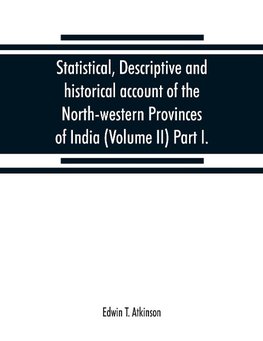 Statistical, Descriptive and historical account of the North-western Provinces of India (Volume II) Part I.

Edwin T. Atkinson